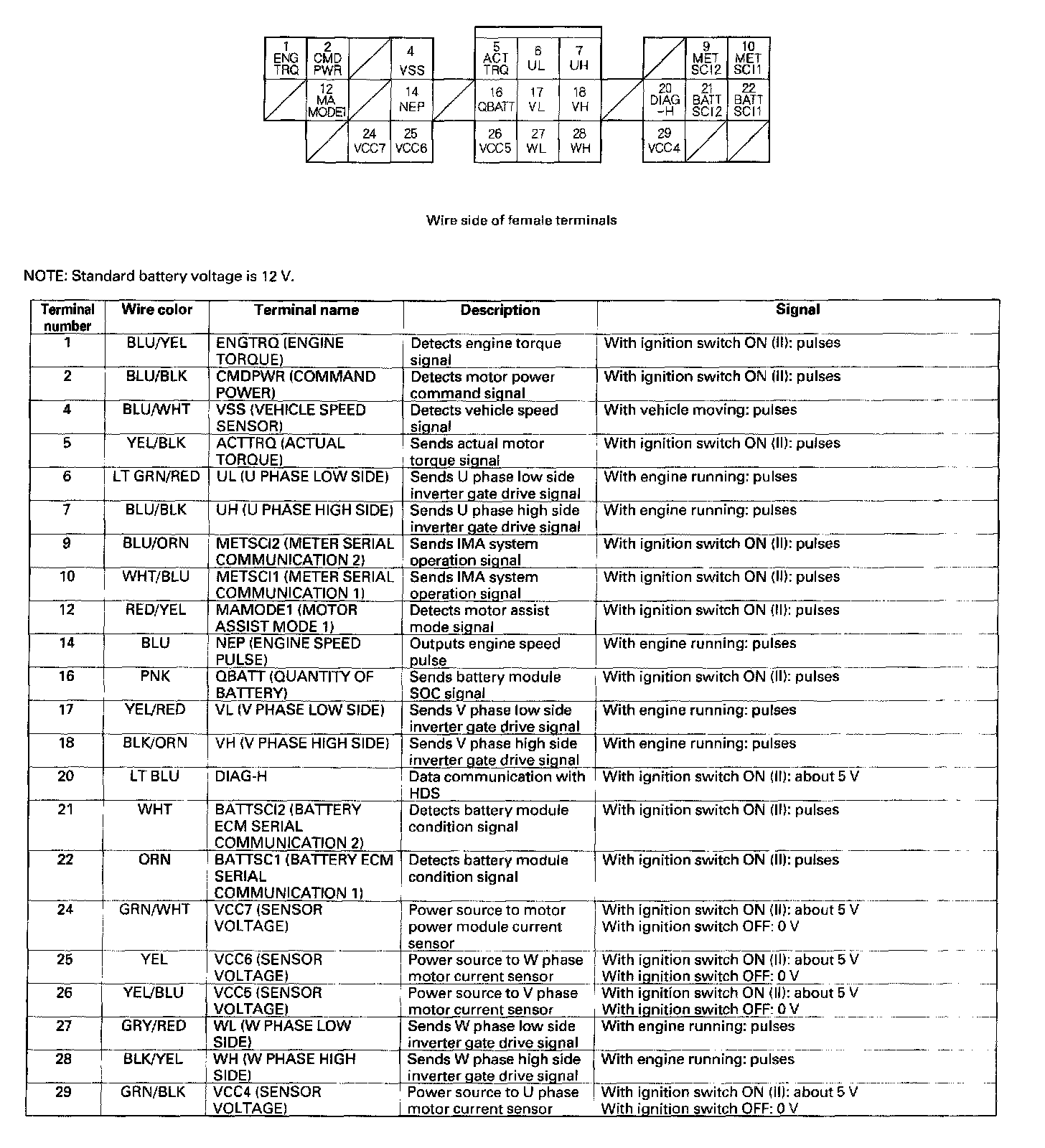 1 ENG TRQ
2 CMD PWR
4 VSS
5 ACT TRQ
6 UL
7 UH
9 MET SCI2
10 MET SCI1
12 MA MODE1
14 NEP
16 QBATT
17 VL
18 VH
20 DIAG -H
21 BATT SCI2
22 BATT SCI1
24 VCC7
25 VCC6
26 VCC5
27 WL
28 WH
29 VCC4

Wire side of female terminals

NOTE: Standard battery voltage is 12 V.

| Terminal number | Wire color | Terminal name | Description | Signal |
|---|---|---|---|---|
| 1 | BLU/YEL | ENGTRQ (ENGINE TORQUE) | Detects engine torque signal | With ignition switch ON (II): pulses |
| 2 | BLU/BLK | CMDPWR (COMMAND POWER) | Detects motor power command signal | With ignition switch ON (II): pulses |
| 4 | BLU/WHT | VSS (VEHICLE SPEED SENSOR) | Detects vehicle speed signal | With vehicle moving: pulses |
| 5 | YEL/BLK | ACTTRQ (ACTUAL TORQUE) | Sends actual motor torque signal | With ignition switch ON (II): pulses |
| 6 | LT GRN/RED | UL (U PHASE LOW SIDE) | Sends U phase low side inverter gate drive signal | With engine running: pulses |
| 7 | BLU/BLK | UH (U PHASE HIGH SIDE) | Sends U phase high side inverter gate drive signal | With engine running: pulses |
| 9 | BLU/ORN | METSCI2 (METER SERIAL COMMUNICATION 2) | Sends IMA system operation signal | With ignition switch ON (II): pulses |
| 10 | WHT/BLU | METSCI1 (METER SERIAL COMMUNICATION 1) | Sends IMA system operation signal | With ignition switch ON (II): pulses |
| 12 | RED/YEL | MAMODE1 (MOTOR ASSIST MODE 1) | Detects motor assist mode signal | With ignition switch ON (II): pulses |
| 14 | BLU | NEP (ENGINE SPEED PULSE) | Outputs engine speed pulse | With engine running: pulses |
| 16 | PNK | QBATT (QUANTITY OF BATTERY) | Sends battery module SOC signal | With ignition switch ON (II): pulses |
| 17 | YEL/RED | VL (V PHASE LOW SIDE) | Sends V phase low side inverter gate drive signal | With engine running: pulses |
| 18 | BLK/ORN | VH (V PHASE HIGH SIDE) | Sends V phase high side inverter gate drive signal | With engine running: pulses |
| 20 | LT BLU | DIAG-H | Data communication with HDS | With ignition switch ON (II): about 5 V |
| 21 | WHT | BATTSCI2 (BATTERY ECM SERIAL COMMUNICATION 2) | Detects battery module condition signal | With ignition switch ON (II): pulses |
| 22 | ORN | BATTSC1 (BATTERY ECM SERIAL COMMUNICATION 1) | Detects battery module condition signal | With ignition switch ON (II): pulses |
| 24 | GRN/WHT | VCC7 (SENSOR VOLTAGE) | Power source to motor power module current sensor | With ignition switch ON (II): about 5 V With ignition switch OFF: 0 V |
| 25 | YEL | VCC6 (SENSOR VOLTAGE) | Power source to W phase motor current sensor | With ignition switch ON (II): about 5 V With ignition switch OFF: 0 V |
| 26 | YEL/BLU | VCC5 (SENSOR VOLTAGE) | Power source to V phase motor current sensor | With ignition switch ON (II): about 5 V With ignition switch OFF: 0 V |
| 27 | GRY/RED | WL (W PHASE LOW SIDE) | Sends W phase low side inverter gate drive signal | With engine running: pulses |
| 28 | BLK/YEL | WH (W PHASE HIGH SIDE) | Sends W phase high side inverter gate drive signal | With engine running: pulses |
| 29 | GRN/BLK | VCC4 (SENSOR VOLTAGE) | Power source to U phase motor current sensor | With ignition switch ON (II): about 5 V With ignition switch OFF: 0 V |